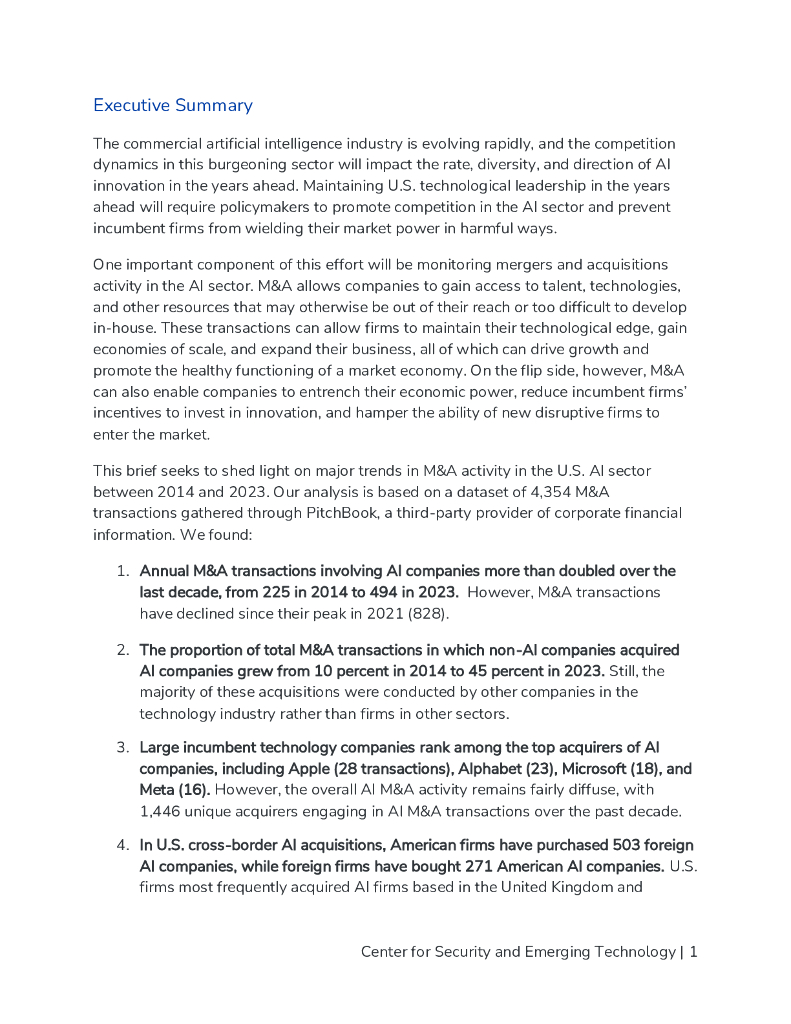 Executive Summary

The commercial artificial intelligence industry is evolving rapidly, and the competition dynamics in this burgeoning sector will impact the rate, diversity, and direction of AI innovation in the years ahead. Maintaining U.S. technological leadership in the years ahead will require policymakers to promote competition in the AI sector and prevent incumbent firms from wielding their market power in harmful ways.

One important component of this effort will be monitoring mergers and acquisitions activity in the AI sector. M&A allows companies to gain access to talent, technologies, and other resources that may otherwise be out of their reach or too difficult to develop in-house. These transactions can allow firms to maintain their technological edge, gain economies of scale, and expand their business, all of which can drive growth and promote the healthy functioning of a market economy. On the flip side, however, M&A can also enable companies to entrench their economic power, reduce incumbent firms' incentives to invest in innovation, and hamper the ability of new disruptive firms to enter the market.

This brief seeks to shed light on major trends in M&A activity in the U.S. AI sector between 2014 and 2023. Our analysis is based on a dataset of 4,354 M&A transactions gathered through PitchBook, a third-party provider of corporate financial information. We found:

1. Annual M&A transactions involving AI companies more than doubled over the last decade, from 225 in 2014 to 494 in 2023. However, M&A transactions have declined since their peak in 2021 (828).

2. The proportion of total M&A transactions in which non-AI companies acquired AI companies grew from 10 percent in 2014 to 45 percent in 2023. Still, the majority of these acquisitions were conducted by other companies in the technology industry rather than firms in other sectors.

3. Large incumbent technology companies rank among the top acquirers of AI companies, including Apple (28 transactions), Alphabet (23), Microsoft (18), and Meta (16). However, the overall AI M&A activity remains fairly diffuse, with 1,446 unique acquirers engaging in AI M&A transactions over the past decade.

4. In U.S. cross-border AI acquisitions, American firms have purchased 503 foreign AI companies, while foreign firms have bought 271 American AI companies. U.S. firms most frequently acquired AI firms based in the United Kingdom and

Center for Security and Emerging Technology | 1